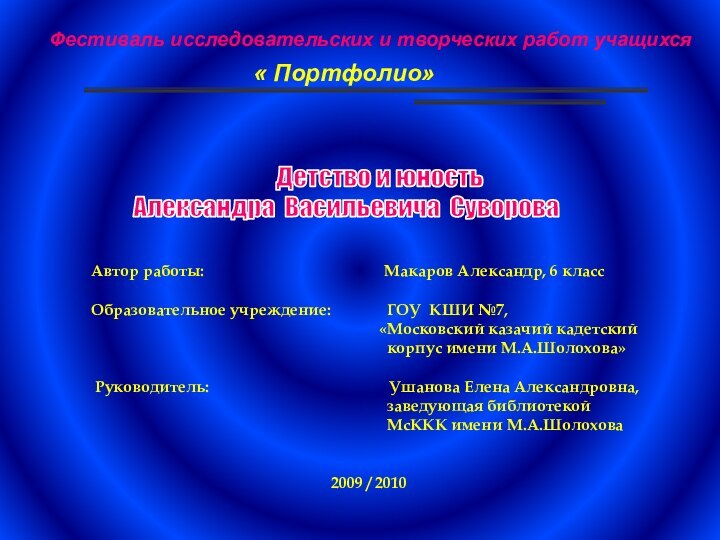 Фестиваль исследовательских и творческих работ учащихся
« Портфолио»

Детство и юность
Александра Васильевича Суворова

Автор работы: Макаров Александр, 6 класс

Образовательное учреждение: ГОУ КШИ №7, «Московский казачий кадетский корпус имени М.А.Шолохова»

Руководитель: Ушанова Елена Александровна, заведующая библиотекой МсККК имени М.А.Шолохова

2009 / 2010